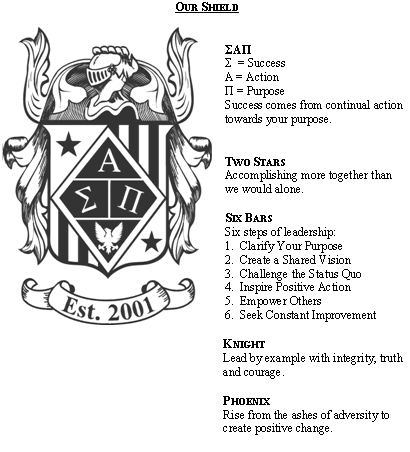 OUR SHIELD

Α
Σ Π
Est. 2001

ΣΑΠ
Σ = Success
Α = Action
Π = Purpose
Success comes from continual action towards your purpose.

TWO STARS
Accomplishing more together than we would alone.

SIX BARS
Six steps of leadership:
1. Clarify Your Purpose
2. Create a Shared Vision
3. Challenge the Status Quo
4. Inspire Positive Action
5. Empower Others
6. Seek Constant Improvement

KNIGHT
Lead by example with integrity, truth and courage.

PHOENIX
Rise from the ashes of adversity to create positive change.